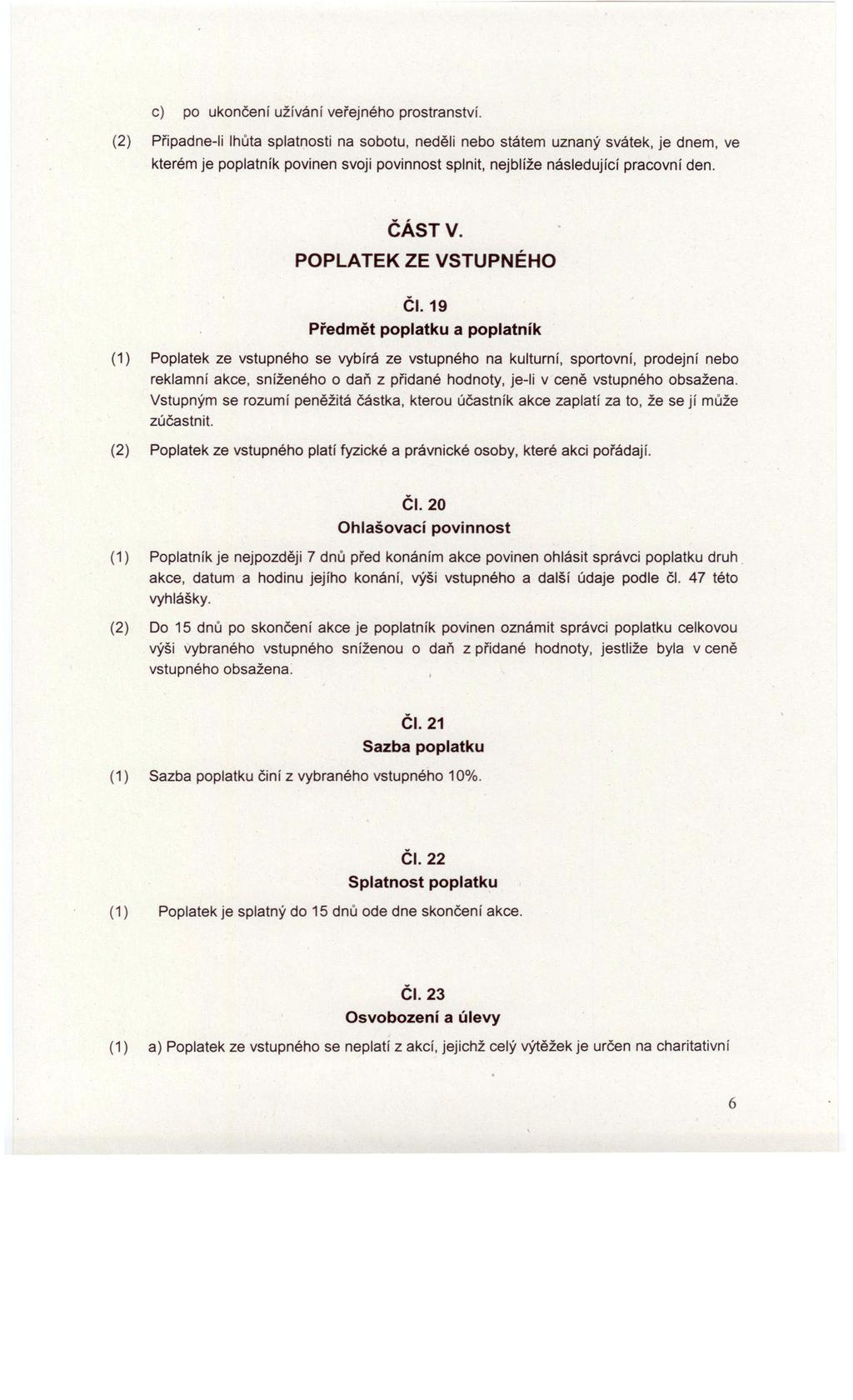 c) po ukončení užívání veřejného prostranství.

(2) Připadne-li lhůta splatnosti na sobotu, neděli nebo státem uznaný svátek, je dnem, ve kterém je poplatník povinen svoji povinnost splnit, nejblíže následující pracovní den.

ČÁST V.
POPLATEK ZE VSTUPNÉHO

Čl. 19
Předmět poplatku a poplatník

(1) Poplatek ze vstupného se vybírá ze vstupného na kulturní, sportovní, prodejní nebo reklamní akce, sníženého o daň z přidané hodnoty, je-li v ceně vstupného obsažena. Vstupným se rozumí peněžitá částka, kterou účastník akce zaplatí za to, že se jí může zúčastnit.

(2) Poplatek ze vstupného platí fyzické a právnické osoby, které akci pořádají.

Čl. 20
Ohlašovací povinnost

(1) Poplatník je nejpozději 7 dnů před konáním akce povinen ohlásit správci poplatku druh akce, datum a hodinu jejího konání, výši vstupného a další údaje podle čl. 47 této vyhlášky.

(2) Do 15 dnů po skončení akce je poplatník povinen oznámit správci poplatku celkovou výši vybraného vstupného sníženou o daň z přidané hodnoty, jestliže byla v ceně vstupného obsažena.

Čl. 21
Sazba poplatku

(1) Sazba poplatku činí z vybraného vstupného 10%.

Čl. 22
Splatnost poplatku

(1) Poplatek je splatný do 15 dnů ode dne skončení akce.

Čl. 23
Osvobození a úlevy

(1) a) Poplatek ze vstupného se neplatí z akcí, jejichž celý výtěžek je určen na charitativní

6